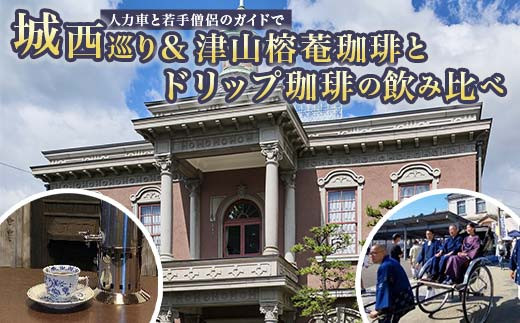 人力車と若手僧侶のガイドで
城西巡り＆津山榕菴珈琲と
ドリップ珈琲の飲み比べ